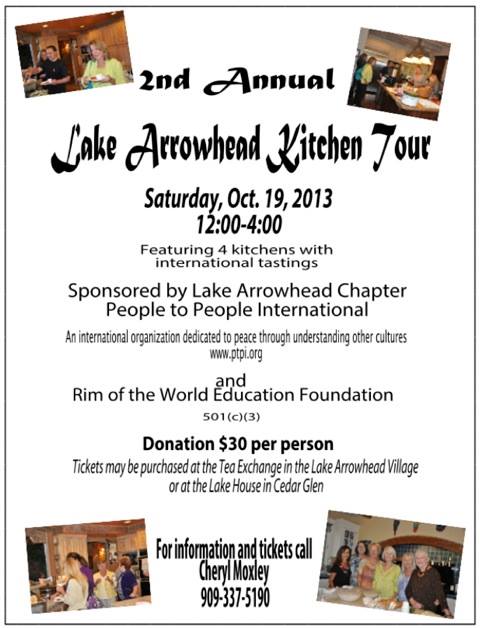 2nd Annual

Lake Arrowhead Kitchen Tour

Saturday, Oct. 19, 2013
12:00-4:00

Featuring 4 kitchens with international tastings

Sponsored by Lake Arrowhead Chapter
People to People International

An international organization dedicated to peace through understanding other cultures
www.ptpi.org

and
Rim of the World Education Foundation

501(c)(3)

Donation $30 per person

Tickets may be purchased at the Tea Exchange in the Lake Arrowhead Village or at the Lake House in Cedar Glen

For information and tickets call
Cheryl Moxley
909-337-5190